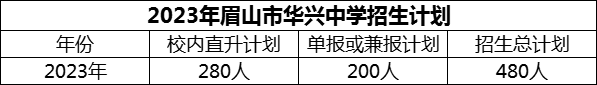 2023年眉山市华兴中学招生计划

| 年份 | 校内直升计划 | 单报或兼报计划 | 招生总计划 |
|---|---|---|---|
| 2023年 | 280人 | 200人 | 480人 |